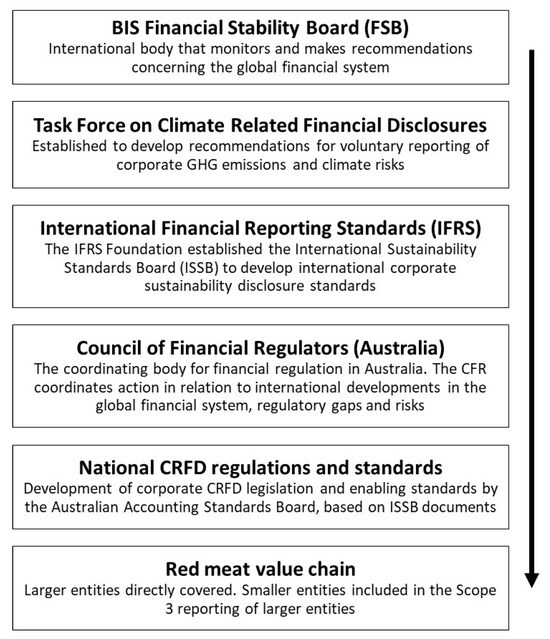 BIS Financial Stability Board (FSB)
International body that monitors and makes recommendations concerning the global financial system

Task Force on Climate Related Financial Disclosures
Established to develop recommendations for voluntary reporting of corporate GHG emissions and climate risks

International Financial Reporting Standards (IFRS)
The IFRS Foundation established the International Sustainability Standards Board (ISSB) to develop international corporate sustainability disclosure standards

Council of Financial Regulators (Australia)
The coordinating body for financial regulation in Australia. The CFR coordinates action in relation to international developments in the global financial system, regulatory gaps and risks

National CRFD regulations and standards
Development of corporate CRFD legislation and enabling standards by the Australian Accounting Standards Board, based on ISSB documents

Red meat value chain
Larger entities directly covered. Smaller entities included in the Scope 3 reporting of larger entities